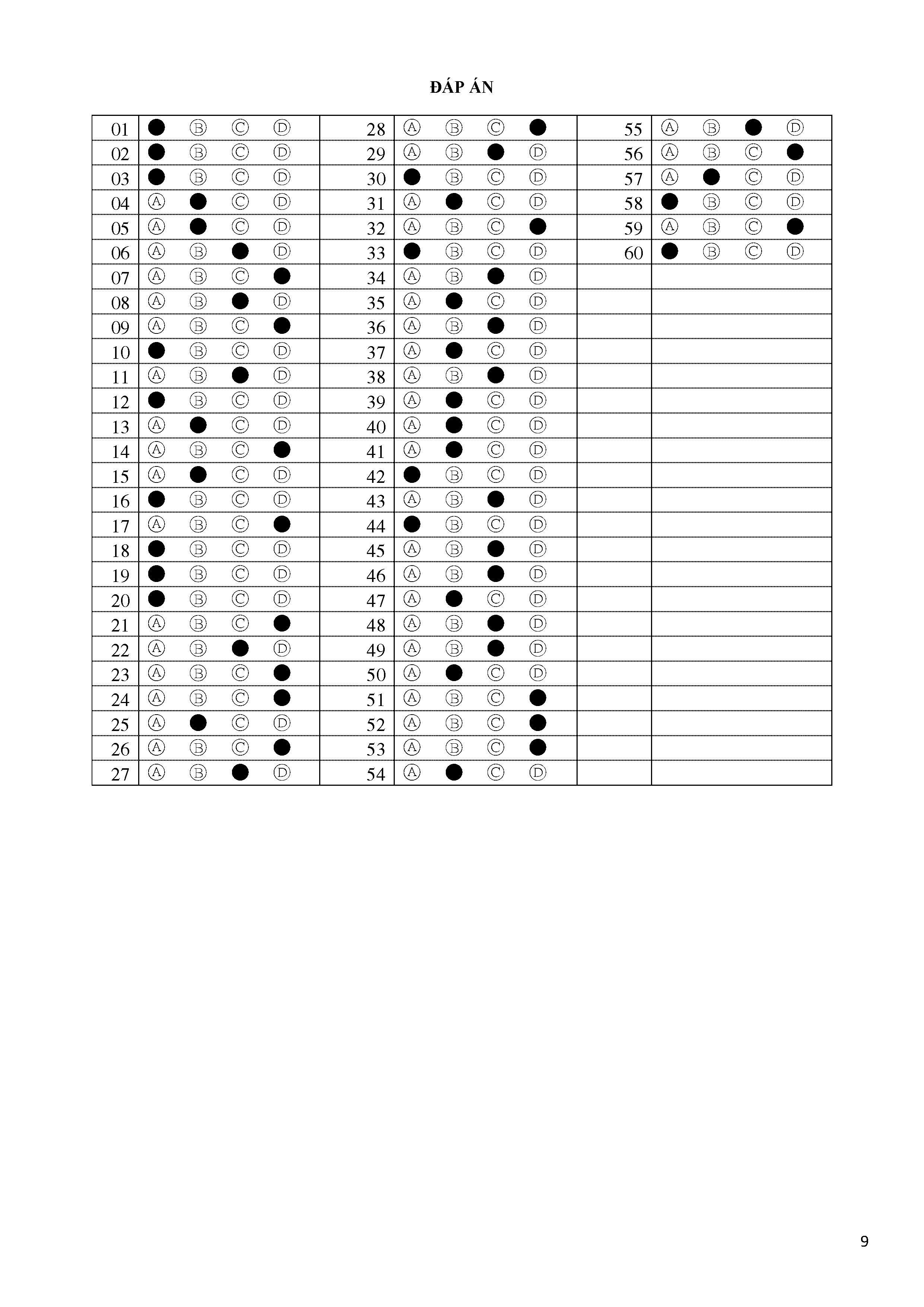 ĐÁP ÁN

| 01 | ● Ⓑ Ⓒ Ⓓ | 28 | Ⓐ Ⓑ Ⓒ ● | 55 | Ⓐ Ⓑ ● Ⓓ |
|---|---|---|---|---|---|
| 02 | ● Ⓑ Ⓒ Ⓓ | 29 | Ⓐ Ⓑ ● Ⓓ | 56 | Ⓐ Ⓑ Ⓒ ● |
| 03 | ● Ⓑ Ⓒ Ⓓ | 30 | ● Ⓑ Ⓒ Ⓓ | 57 | Ⓐ ● Ⓒ Ⓓ |
| 04 | Ⓐ ● Ⓒ Ⓓ | 31 | Ⓐ ● Ⓒ Ⓓ | 58 | ● Ⓑ Ⓒ Ⓓ |
| 05 | Ⓐ ● Ⓒ Ⓓ | 32 | Ⓐ Ⓑ Ⓒ ● | 59 | Ⓐ Ⓑ Ⓒ ● |
| 06 | Ⓐ Ⓑ ● Ⓓ | 33 | ● Ⓑ Ⓒ Ⓓ | 60 | ● Ⓑ Ⓒ Ⓓ |
| 07 | Ⓐ Ⓑ Ⓒ ● | 34 | Ⓐ Ⓑ ● Ⓓ | | |
| 08 | Ⓐ Ⓑ ● Ⓓ | 35 | Ⓐ ● Ⓒ Ⓓ | | |
| 09 | Ⓐ Ⓑ Ⓒ ● | 36 | Ⓐ Ⓑ ● Ⓓ | | |
| 10 | ● Ⓑ Ⓒ Ⓓ | 37 | Ⓐ ● Ⓒ Ⓓ | | |
| 11 | Ⓐ Ⓑ ● Ⓓ | 38 | Ⓐ Ⓑ ● Ⓓ | | |
| 12 | ● Ⓑ Ⓒ Ⓓ | 39 | Ⓐ ● Ⓒ Ⓓ | | |
| 13 | Ⓐ ● Ⓒ Ⓓ | 40 | Ⓐ ● Ⓒ Ⓓ | | |
| 14 | Ⓐ Ⓑ Ⓒ ● | 41 | Ⓐ ● Ⓒ Ⓓ | | |
| 15 | Ⓐ ● Ⓒ Ⓓ | 42 | ● Ⓑ Ⓒ Ⓓ | | |
| 16 | ● Ⓑ Ⓒ Ⓓ | 43 | Ⓐ Ⓑ ● Ⓓ | | |
| 17 | Ⓐ Ⓑ Ⓒ ● | 44 | ● Ⓑ Ⓒ Ⓓ | | |
| 18 | ● Ⓑ Ⓒ Ⓓ | 45 | Ⓐ Ⓑ ● Ⓓ | | |
| 19 | ● Ⓑ Ⓒ Ⓓ | 46 | Ⓐ Ⓑ ● Ⓓ | | |
| 20 | ● Ⓑ Ⓒ Ⓓ | 47 | Ⓐ ● Ⓒ Ⓓ | | |
| 21 | Ⓐ Ⓑ Ⓒ ● | 48 | Ⓐ Ⓑ ● Ⓓ | | |
| 22 | Ⓐ Ⓑ ● Ⓓ | 49 | Ⓐ Ⓑ ● Ⓓ | | |
| 23 | Ⓐ Ⓑ Ⓒ ● | 50 | Ⓐ ● Ⓒ Ⓓ | | |
| 24 | Ⓐ Ⓑ Ⓒ ● | 51 | Ⓐ Ⓑ Ⓒ ● | | |
| 25 | Ⓐ ● Ⓒ Ⓓ | 52 | Ⓐ Ⓑ Ⓒ ● | | |
| 26 | Ⓐ Ⓑ Ⓒ ● | 53 | Ⓐ Ⓑ Ⓒ ● | | |
| 27 | Ⓐ Ⓑ ● Ⓓ | 54 | Ⓐ ● Ⓒ Ⓓ | | |

9